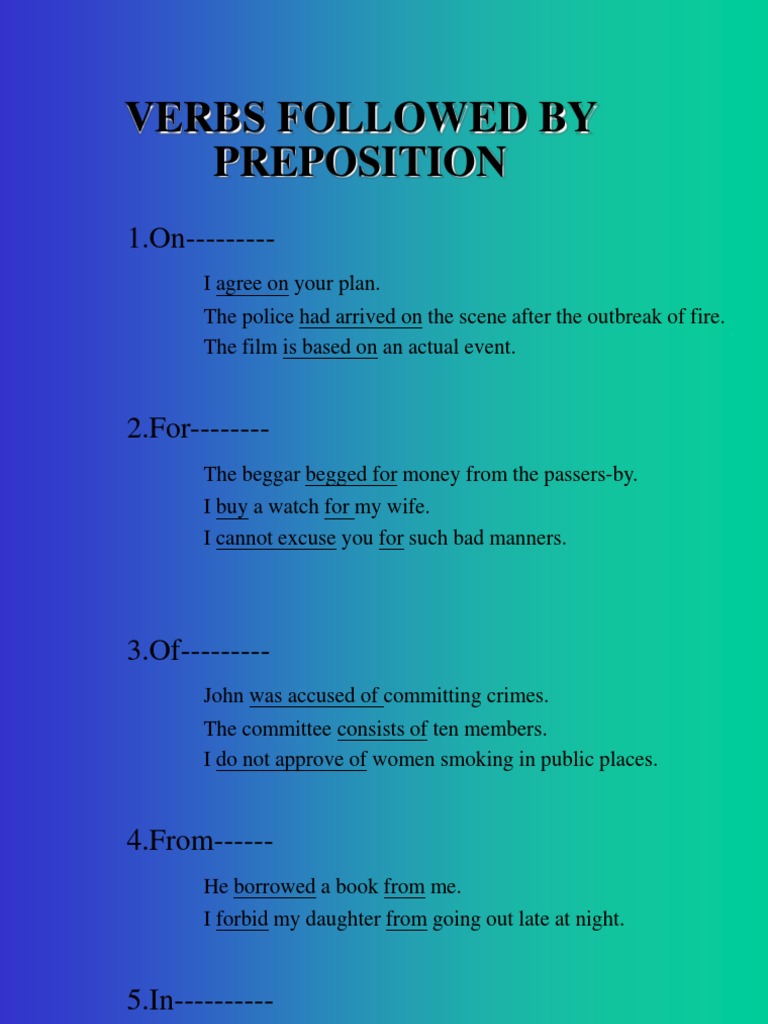 VERBS FOLLOWED BY PREPOSITION

1.On---------

I agree on your plan.
The police had arrived on the scene after the outbreak of fire.
The film is based on an actual event.

2.For--------

The beggar begged for money from the passers-by.
I buy a watch for my wife.
I cannot excuse you for such bad manners.

3.Of---------

John was accused of committing crimes.
The committee consists of ten members.
I do not approve of women smoking in public places.

4.From------

He borrowed a book from me.
I forbid my daughter from going out late at night.

5.In----------